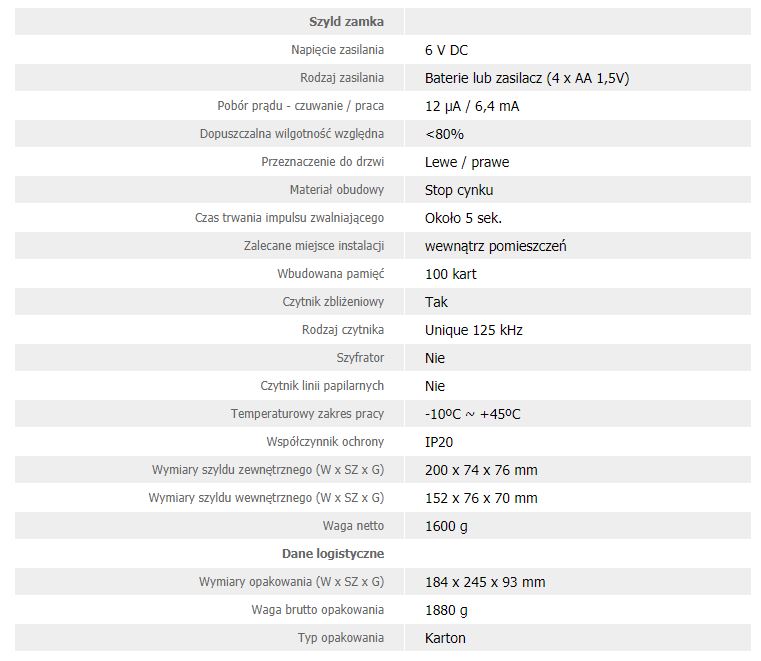 | Szyld zamka | |
|---|---|
| Napięcie zasilania | 6 V DC |
| Rodzaj zasilania | Baterie lub zasilacz (4 x AA 1,5V) |
| Pobór prądu - czuwanie / praca | 12 µA / 6,4 mA |
| Dopuszczalna wilgotność względna | <80% |
| Przeznaczenie do drzwi | Lewe / prawe |
| Materiał obudowy | Stop cynku |
| Czas trwania impulsu zwalniającego | Około 5 sek. |
| Zalecane miejsce instalacji | wewnątrz pomieszczeń |
| Wbudowana pamięć | 100 kart |
| Czytnik zbliżeniowy | Tak |
| Rodzaj czytnika | Unique 125 kHz |
| Szyfrator | Nie |
| Czytnik linii papilarnych | Nie |
| Temperaturowy zakres pracy | -10ºC ~ +45ºC |
| Współczynnik ochrony | IP20 |
| Wymiary szyldu zewnętrznego (W x SZ x G) | 200 x 74 x 76 mm |
| Wymiary szyldu wewnętrznego (W x SZ x G) | 152 x 76 x 70 mm |
| Waga netto | 1600 g |
| Dane logistyczne | |
| Wymiary opakowania (W x SZ x G) | 184 x 245 x 93 mm |
| Waga brutto opakowania | 1880 g |
| Typ opakowania | Karton |